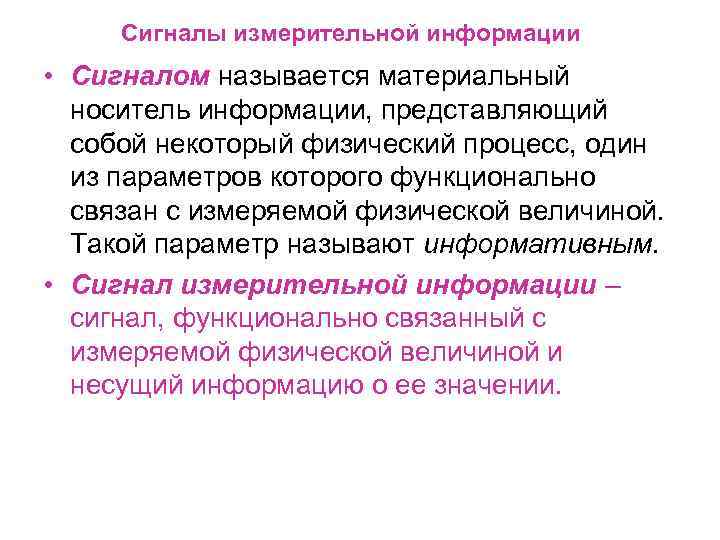 Сигналы измерительной информации

• Сигналом называется материальный носитель информации, представляющий собой некоторый физический процесс, один из параметров которого функционально связан с измеряемой физической величиной. Такой параметр называют информативным.

• Сигнал измерительной информации – сигнал, функционально связанный с измеряемой физической величиной и несущий информацию о ее значении.